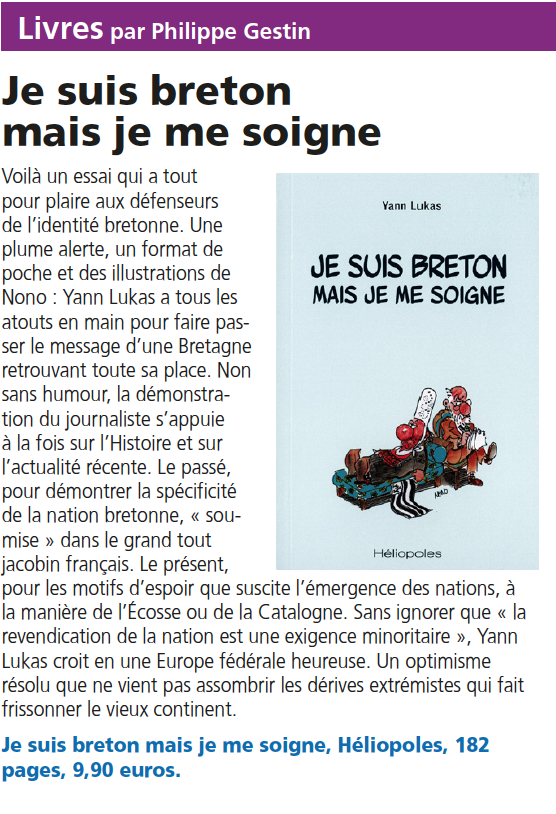 Livres par Philippe Gestin

Je suis breton mais je me soigne

Voilà un essai qui a tout pour plaire aux défenseurs de l'identité bretonne. Une plume alerte, un format de poche et des illustrations de Nono : Yann Lukas a tous les atouts en main pour faire passer le message d'une Bretagne retrouvant toute sa place. Non sans humour, la démonstration du journaliste s'appuie à la fois sur l'Histoire et sur l'actualité récente. Le passé, pour démontrer la spécificité de la nation bretonne, « soumise » dans le grand tout jacobin français. Le présent, pour les motifs d'espoir que suscite l'émergence des nations, à la manière de l'Écosse ou de la Catalogne. Sans ignorer que « la revendication de la nation est une exigence minoritaire », Yann Lukas croit en une Europe fédérale heureuse. Un optimisme résolu que ne vient pas assombrir les dérives extrémistes qui fait frissonner le vieux continent.

Yann Lukas

JE SUIS BRETON
MAIS JE ME SOIGNE

Héliopoles

Je suis breton mais je me soigne, Héliopoles, 182 pages, 9,90 euros.